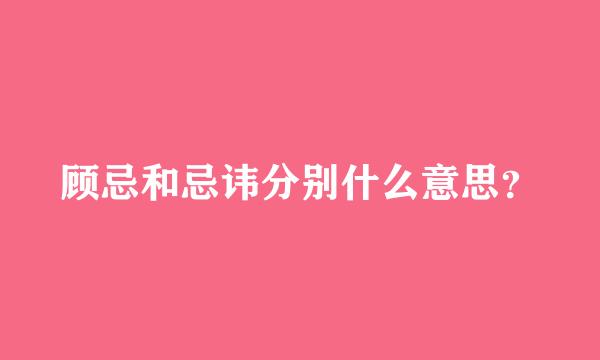 顾忌和忌讳分别什么意思?